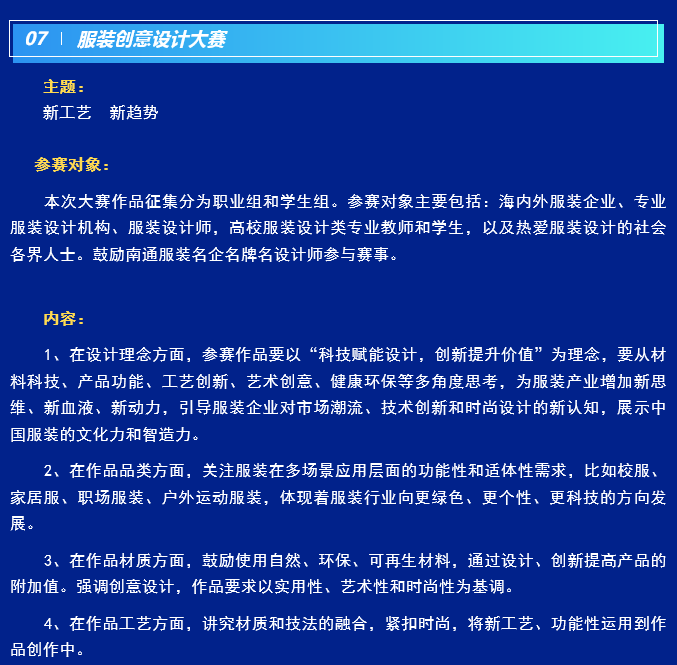 07 | 服装创意设计大赛

主题：
新工艺　新趋势

参赛对象：

本次大赛作品征集分为职业组和学生组。参赛对象主要包括：海内外服装企业、专业服装设计机构、服装设计师，高校服装设计类专业教师和学生，以及热爱服装设计的社会各界人士。鼓励南通服装名企名牌名设计师参与赛事。

内容：

1、在设计理念方面，参赛作品要以“科技赋能设计，创新提升价值”为理念，要从材料科技、产品功能、工艺创新、艺术创意、健康环保等多角度思考，为服装产业增加新思维、新血液、新动力，引导服装企业对市场潮流、技术创新和时尚设计的新认知，展示中国服装的文化力和智造力。

2、在作品品类方面，关注服装在多场景应用层面的功能性和适体性需求，比如校服、家居服、职场服装、户外运动服装，体现着服装行业向更绿色、更个性、更科技的方向发展。

3、在作品材质方面，鼓励使用自然、环保、可再生材料，通过设计、创新提高产品的附加值。强调创意设计，作品要求以实用性、艺术性和时尚性为基调。

4、在作品工艺方面，讲究材质和技法的融合，紧扣时尚，将新工艺、功能性运用到作品创作中。